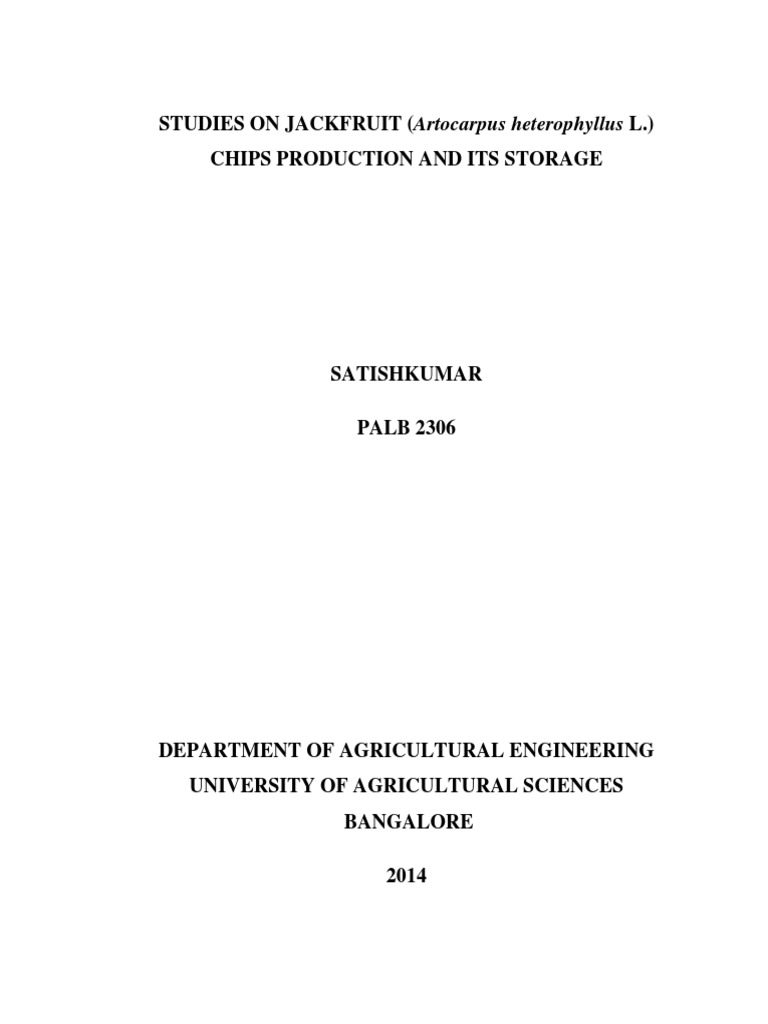 STUDIES ON JACKFRUIT (Artocarpus heterophyllus L.)
CHIPS PRODUCTION AND ITS STORAGE

SATISHKUMAR

PALB 2306

DEPARTMENT OF AGRICULTURAL ENGINEERING
UNIVERSITY OF AGRICULTURAL SCIENCES
BANGALORE

2014